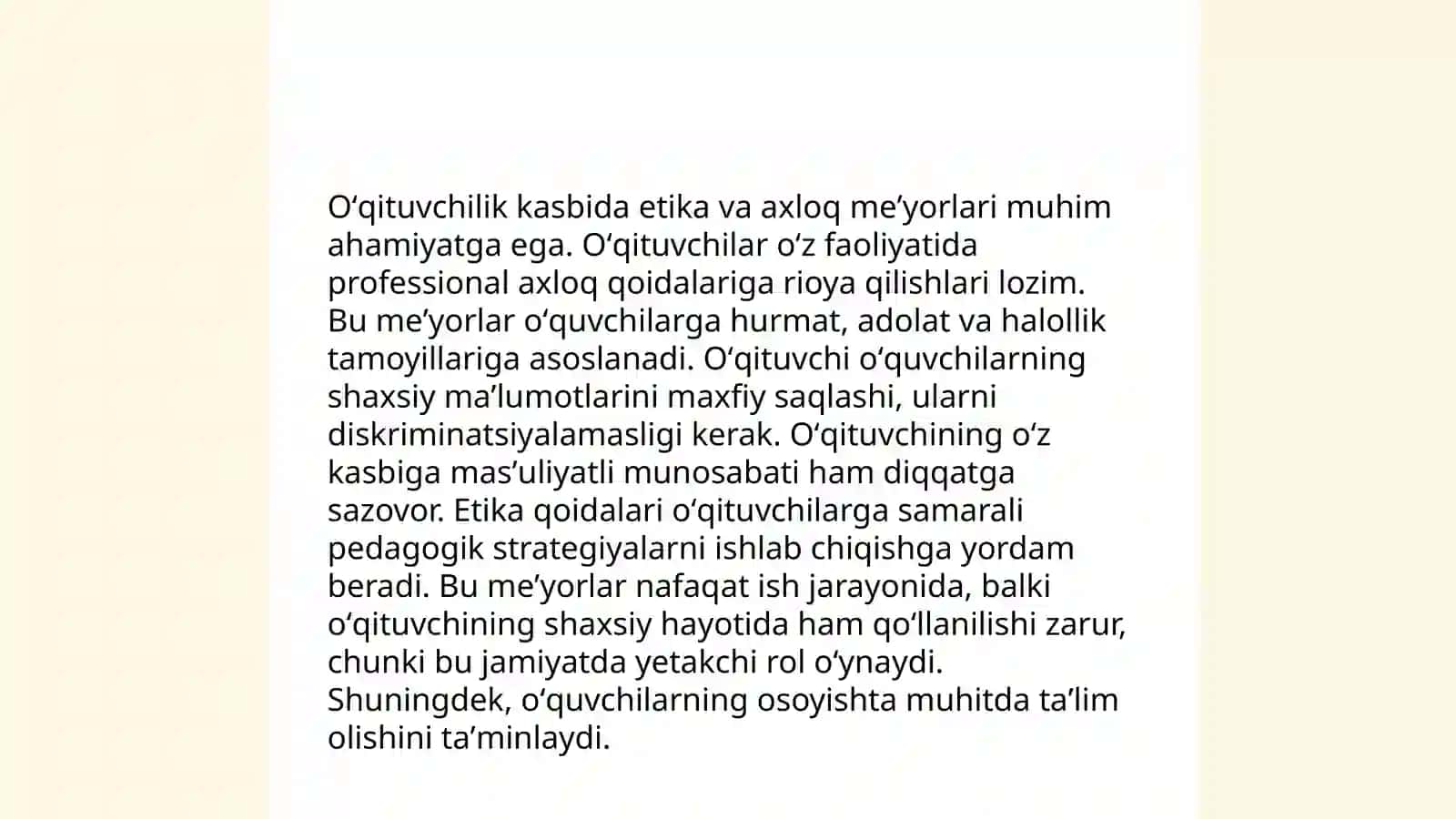 O‘qituvchilik kasbida etika va axloq me’yorlari muhim ahamiyatga ega. O‘qituvchilar o‘z faoliyatida professional axloq qoidalariga rioya qilishlari lozim. Bu me’yorlar o‘quvchilarga hurmat, adolat va halollik tamoyillariga asoslanadi. O‘qituvchi o‘quvchilarning shaxsiy ma’lumotlarini maxfiy saqlashi, ularni diskriminatsiyalamasligi kerak. O‘qituvchining o‘z kasbiga mas’uliyatli munosabati ham diqqatga sazovor. Etika qoidalari o‘qituvchilarga samarali pedagogik strategiyalarni ishlab chiqishga yordam beradi. Bu me’yorlar nafaqat ish jarayonida, balki o‘qituvchining shaxsiy hayotida ham qo‘llanilishi zarur, chunki bu jamiyatda yetakchi rol o‘ynaydi. Shuningdek, o‘quvchilarning osoyishta muhitda ta’lim olishini ta’minlaydi.